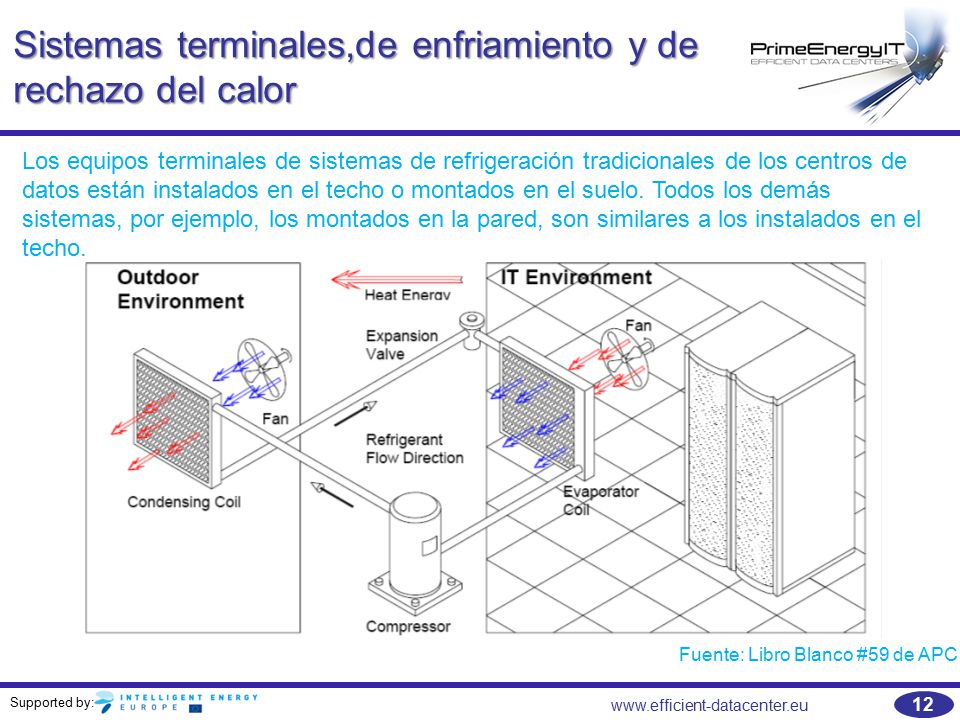 Sistemas terminales,de enfriamiento y de rechazo del calor

PrimeEnergyIT
EFFICIENT DATA CENTERS

Los equipos terminales de sistemas de refrigeración tradicionales de los centros de datos están instalados en el techo o montados en el suelo. Todos los demás sistemas, por ejemplo, los montados en la pared, son similares a los instalados en el techo.

Outdoor Environment

Heat Energy

IT Environment

Expansion Valve

Fan

Fan

Refrigerant Flow Direction

Condensing Coil

Evaporator Coil

Compressor

Fuente: Libro Blanco #59 de APC

Supported by: INTELLIGENT ENERGY EUROPE

www.efficient-datacenter.eu

12